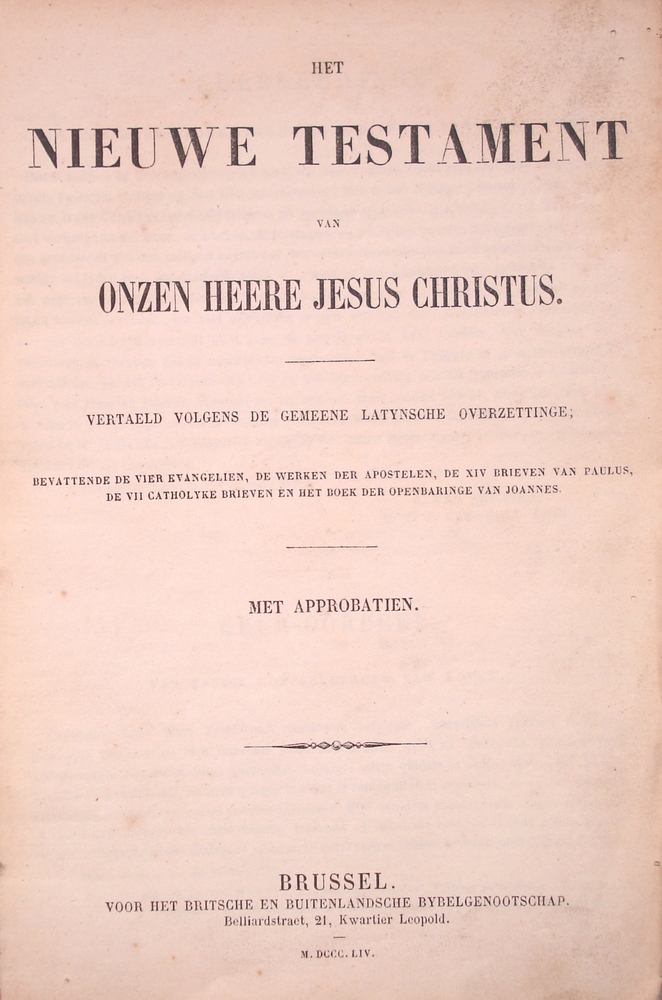 HET

NIEUWE TESTAMENT

VAN

ONZEN HEERE JESUS CHRISTUS.

VERTAELD VOLGENS DE GEMEENE LATYNSCHE OVERZETTINGE;

BEVATTENDE DE VIER EVANGELIEN, DE WERKEN DER APOSTELEN, DE XIV BRIEVEN VAN PAULUS, DE VII CATHOLYKE BRIEVEN EN HET BOEK DER OPENBARINGE VAN JOANNES.

MET APPROBATIEN.

BRUSSEL.
VOOR HET BRITSCHE EN BUITENLANDSCHE BYBELGENOOTSCHAP.
Belliardstraet, 21, Kwartier Leopold.

M. DCCC. LIV.